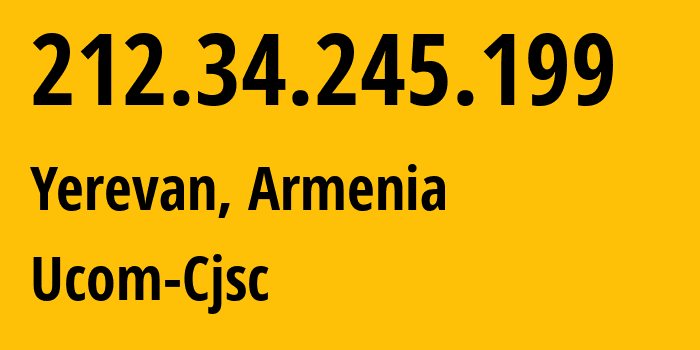 212.34.245.199

Yerevan, Armenia

Ucom-Cjsc